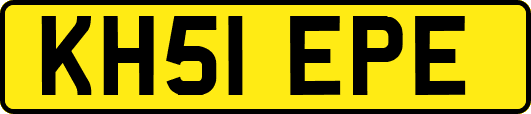 KH51 EPE